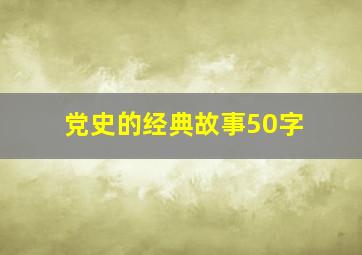 党史的经典故事50字